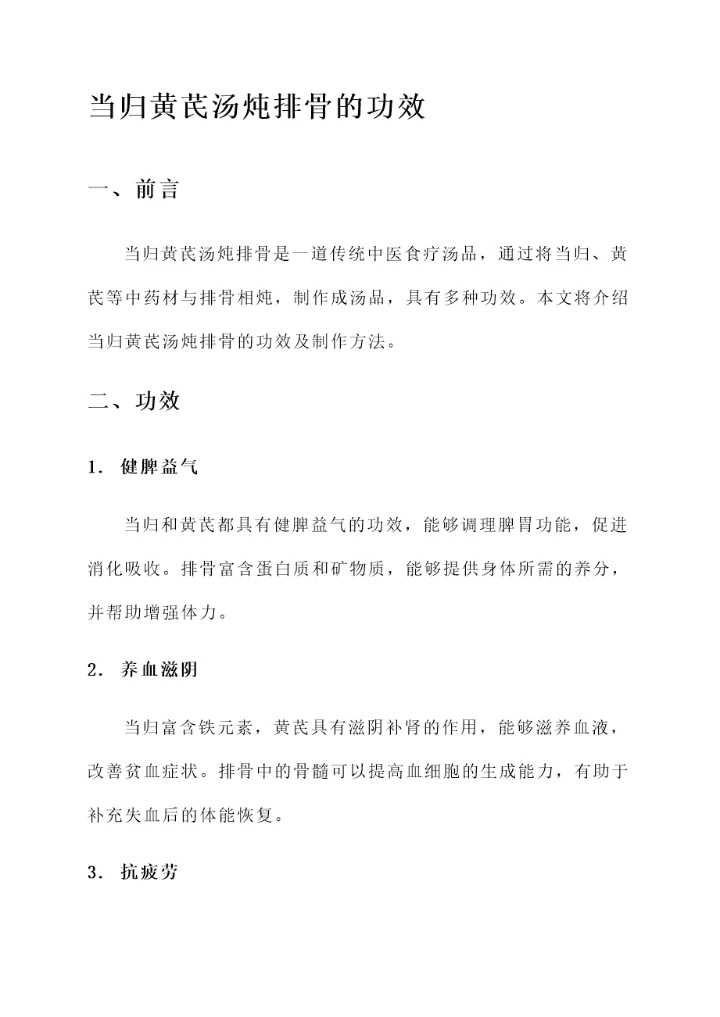 当归黄芪汤炖排骨的功效

一、前言

当归黄芪汤炖排骨是一道传统中医食疗汤品，通过将当归、黄芪等中药材与排骨相炖，制作成汤品，具有多种功效。本文将介绍当归黄芪汤炖排骨的功效及制作方法。

二、功效

1. 健脾益气

当归和黄芪都具有健脾益气的功效，能够调理脾胃功能，促进消化吸收。排骨富含蛋白质和矿物质，能够提供身体所需的养分，并帮助增强体力。

2. 养血滋阴

当归富含铁元素，黄芪具有滋阴补肾的作用，能够滋养血液，改善贫血症状。排骨中的骨髓可以提高血细胞的生成能力，有助于补充失血后的体能恢复。

3. 抗疲劳